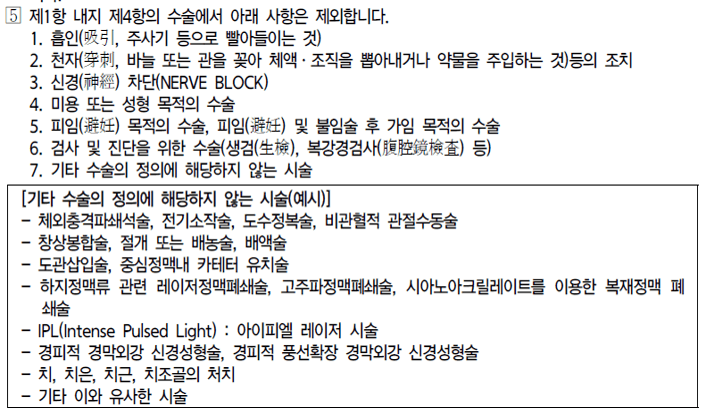 5 제1항 내지 제4항의 수술에서 아래 사항은 제외합니다.
1. 흡인(吸引, 주사기 등으로 빨아들이는 것)
2. 천자(穿刺, 바늘 또는 관을 꽂아 체액·조직을 뽑아내거나 약물을 주입하는 것)등의 조치
3. 신경(神經) 차단(NERVE BLOCK)
4. 미용 또는 성형 목적의 수술
5. 피임(避妊) 목적의 수술, 피임(避妊) 및 불임술 후 가임 목적의 수술
6. 검사 및 진단을 위한 수술(생검(生檢), 복강경검사(腹腔鏡檢査) 등)
7. 기타 수술의 정의에 해당하지 않는 시술

[기타 수술의 정의에 해당하지 않는 시술(예시)]
- 체외충격파쇄석술, 전기소작술, 도수정복술, 비관혈적 관절수동술
- 창상봉합술, 절개 또는 배농술, 배액술
- 도관삽입술, 중심정맥내 카테터 유치술
- 하지정맥류 관련 레이저정맥폐쇄술, 고주파정맥폐쇄술, 시아노아크릴레이트를 이용한 복재정맥 폐쇄술
- IPL(Intense Pulsed Light) : 아이피엘 레이저 시술
- 경피적 경막외강 신경성형술, 경피적 풍선확장 경막외강 신경성형술
- 치, 치은, 치근, 치조골의 처치
- 기타 이와 유사한 시술